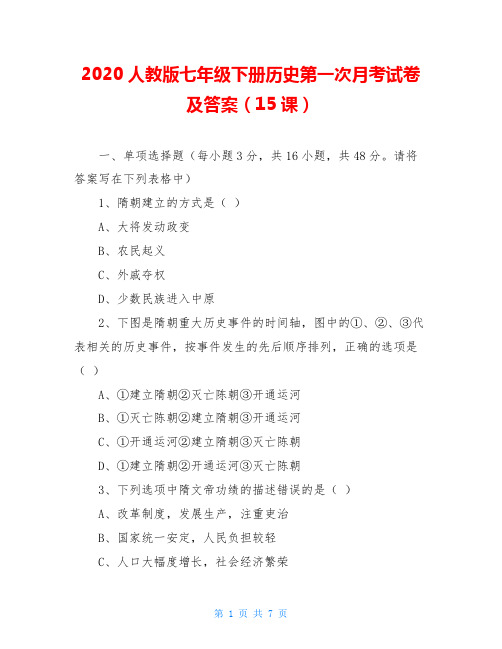 2020 人教版七年级下册历史第一次月考试卷及答案（15 课）

一、单项选择题（每小题 3 分，共 16 小题，共 48 分。请将答案写在下列表格中）

1、隋朝建立的方式是（ ）

A、大将发动政变

B、农民起义

C、外戚夺权

D、少数民族进入中原

2、下图是隋朝重大历史事件的时间轴，图中的①、②、③代表相关的历史事件，按事件发生的先后顺序排列，正确的选项是（ ）

A、①建立隋朝②灭亡陈朝③开通运河

B、①灭亡陈朝②建立隋朝③开通运河

C、①开通运河②建立隋朝③灭亡陈朝

D、①建立隋朝②开通运河③灭亡陈朝

3、下列选项中隋文帝功绩的描述错误的是（ ）

A、改革制度，发展生产，注重吏治

B、国家统一安定，人民负担较轻

C、人口大幅度增长，社会经济繁荣

第 1 页 共 7 页